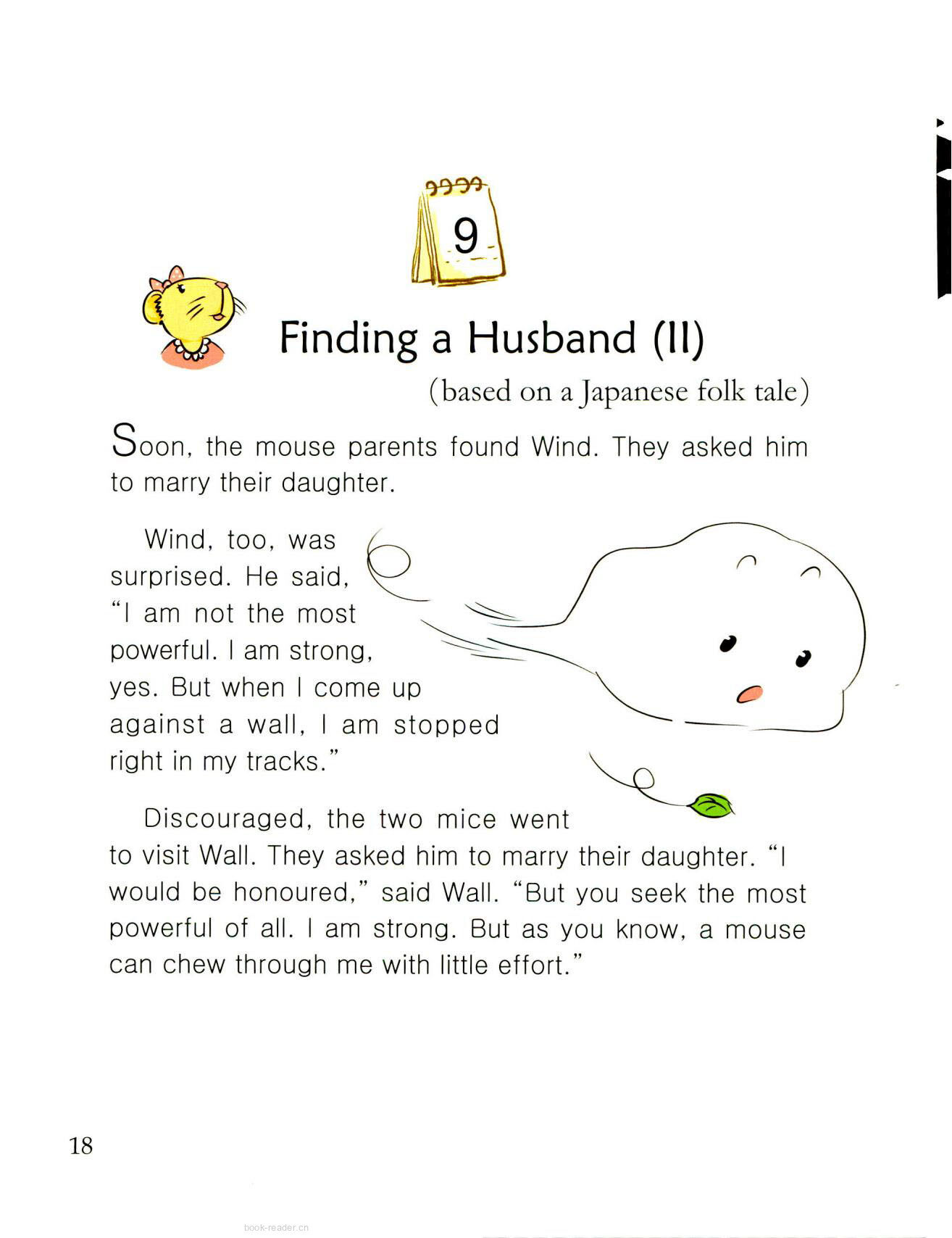 9

Finding a Husband (II)

(based on a Japanese folk tale)

Soon, the mouse parents found Wind. They asked him to marry their daughter.

Wind, too, was surprised. He said, "I am not the most powerful. I am strong, yes. But when I come up against a wall, I am stopped right in my tracks."

Discouraged, the two mice went to visit Wall. They asked him to marry their daughter. "I would be honoured," said Wall. "But you seek the most powerful of all. I am strong. But as you know, a mouse can chew through me with little effort."

18

book-reader.cn